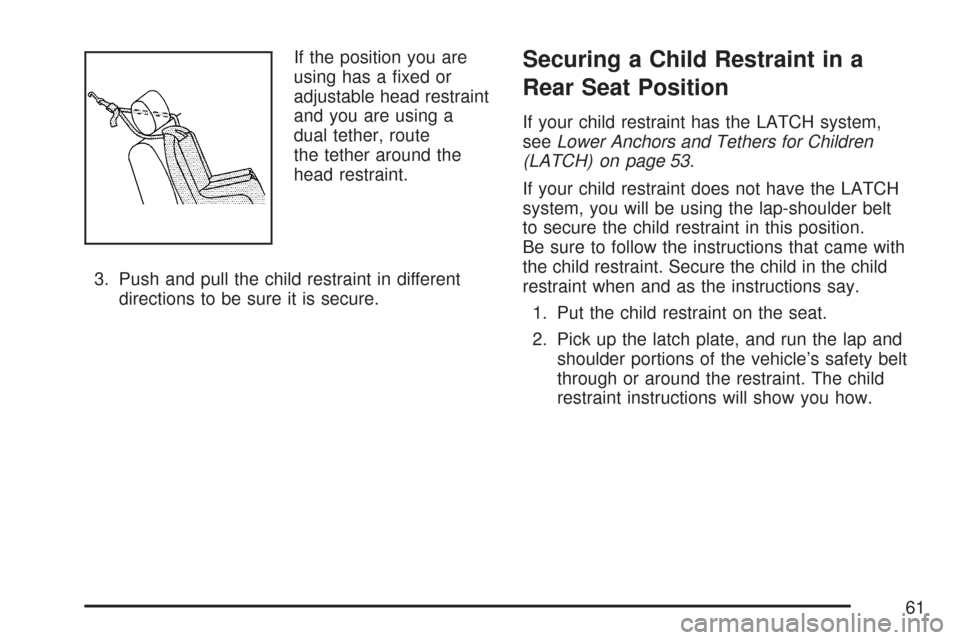 If the position you are using has a fixed or adjustable head restraint and you are using a dual tether, route the tether around the head restraint.

3. Push and pull the child restraint in different directions to be sure it is secure.

Securing a Child Restraint in a Rear Seat Position

If your child restraint has the LATCH system, see Lower Anchors and Tethers for Children (LATCH) on page 53.

If your child restraint does not have the LATCH system, you will be using the lap-shoulder belt to secure the child restraint in this position. Be sure to follow the instructions that came with the child restraint. Secure the child in the child restraint when and as the instructions say.

1. Put the child restraint on the seat.

2. Pick up the latch plate, and run the lap and shoulder portions of the vehicle's safety belt through or around the restraint. The child restraint instructions will show you how.

61

carmanualsonline.info